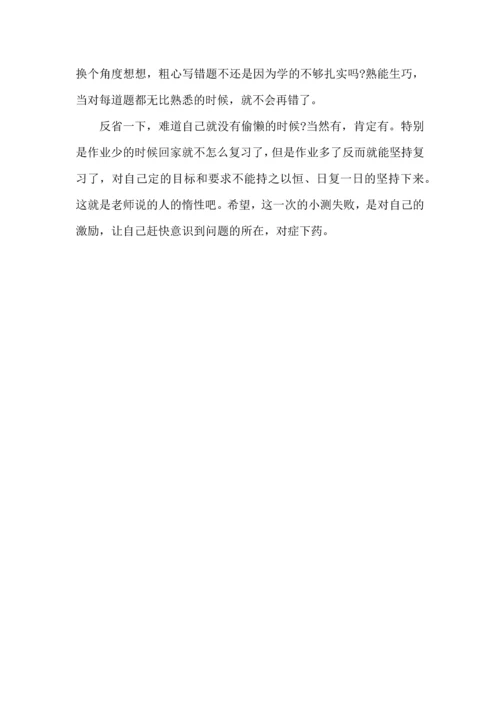 换个角度想想，粗心写错题不还是因为学的不够扎实吗?熟能生巧，当对每道题都无比熟悉的时候，就不会再错了。

反省一下，难道自己就没有偷懒的时候?当然有，肯定有。特别是作业少的时候回家就不怎么复习了，但是作业多了反而就能坚持复习了，对自己定的目标和要求不能持之以恒、日复一日的坚持下来。这就是老师说的人的惰性吧。希望，这一次的小测失败，是对自己的激励，让自己赶快意识到问题的所在，对症下药。